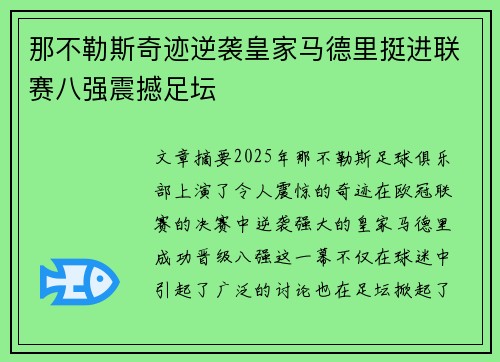 那不勒斯奇迹逆袭皇家马德里挺进联赛八强震撼足坛

文章摘要2025年那不勒斯足球俱乐部上演了令人震惊的奇迹在欧冠联赛的决赛中逆袭强大的皇家马德里成功晋级八强这一幕不仅在球迷中引起了广泛的讨论也在足坛掀起了